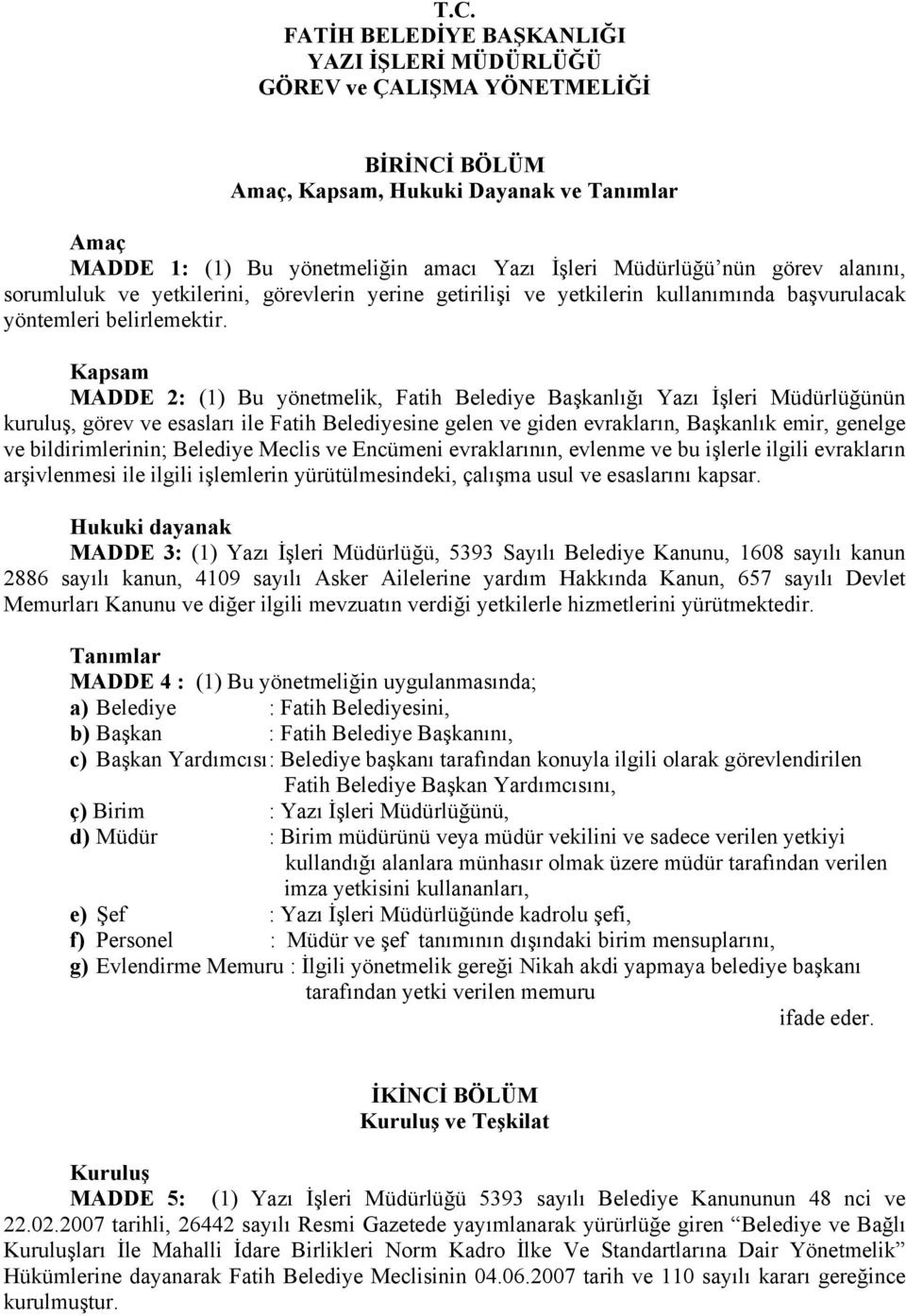 T.C.
FATİH BELEDİYE BAŞKANLIĞI
YAZI İŞLERİ MÜDÜRLÜĞÜ
GÖREV ve ÇALIŞMA YÖNETMELİĞİ

BİRİNCİ BÖLÜM
Amaç, Kapsam, Hukuki Dayanak ve Tanımlar

Amaç
MADDE 1: (1) Bu yönetmeliğin amacı Yazı İşleri Müdürlüğü'nün görev alanını, sorumluluk ve yetkilerini, görevlerin yerine getirilişi ve yetkilerin kullanımında başvurulacak yöntemleri belirlemektir.

Kapsam
MADDE 2: (1) Bu yönetmelik, Fatih Belediye Başkanlığı Yazı İşleri Müdürlüğünün kuruluş, görev ve esasları ile Fatih Belediyesine gelen ve giden evrakların, Başkanlık emir, genelge ve bildirimlerinin; Belediye Meclis ve Encümeni evraklarının, evlenme ve bu işlerle ilgili evrakların arşivlenmesi ile ilgili işlemlerin yürütülmesindeki, çalışma usul ve esaslarını kapsar.

Hukuki dayanak
MADDE 3: (1) Yazı İşleri Müdürlüğü, 5393 Sayılı Belediye Kanunu, 1608 sayılı kanun 2886 sayılı kanun, 4109 sayılı Asker Ailelerine yardım Hakkında Kanun, 657 sayılı Devlet Memurları Kanunu ve diğer ilgili mevzuatın verdiği yetkilerle hizmetlerini yürütmektedir.

Tanımlar
MADDE 4 : (1) Bu yönetmeliğin uygulanmasında;
a) Belediye : Fatih Belediyesini,
b) Başkan : Fatih Belediye Başkanını,
c) Başkan Yardımcısı: Belediye başkanı tarafından konuyla ilgili olarak görevlendirilen Fatih Belediye Başkan Yardımcısını,
ç) Birim : Yazı İşleri Müdürlüğünü,
d) Müdür : Birim müdürünü veya müdür vekilini ve sadece verilen yetkiyi kullandığı alanlara münhasır olmak üzere müdür tarafından verilen imza yetkisini kullananları,
e) Şef : Yazı İşleri Müdürlüğünde kadrolu şefi,
f) Personel : Müdür ve şef tanımının dışındaki birim mensuplarını,
g) Evlendirme Memuru : İlgili yönetmelik gereği Nikah akdi yapmaya belediye başkanı tarafından yetki verilen memuru
ifade eder.

İKİNCİ BÖLÜM
Kuruluş ve Teşkilat

Kuruluş
MADDE 5: (1) Yazı İşleri Müdürlüğü 5393 sayılı Belediye Kanununun 48 nci ve 22.02.2007 tarihli, 26442 sayılı Resmi Gazetede yayımlanarak yürürlüğe giren "Belediye ve Bağlı Kuruluşları İle Mahalli İdare Birlikleri Norm Kadro İlke Ve Standartlarına Dair Yönetmelik" Hükümlerine dayanarak Fatih Belediye Meclisinin 04.06.2007 tarih ve 110 sayılı kararı gereğince kurulmuştur.